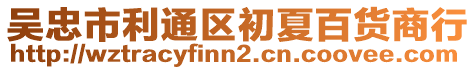 吴忠市利通区初夏百货商行
http://wztracyfinn2.cn.coovee.com